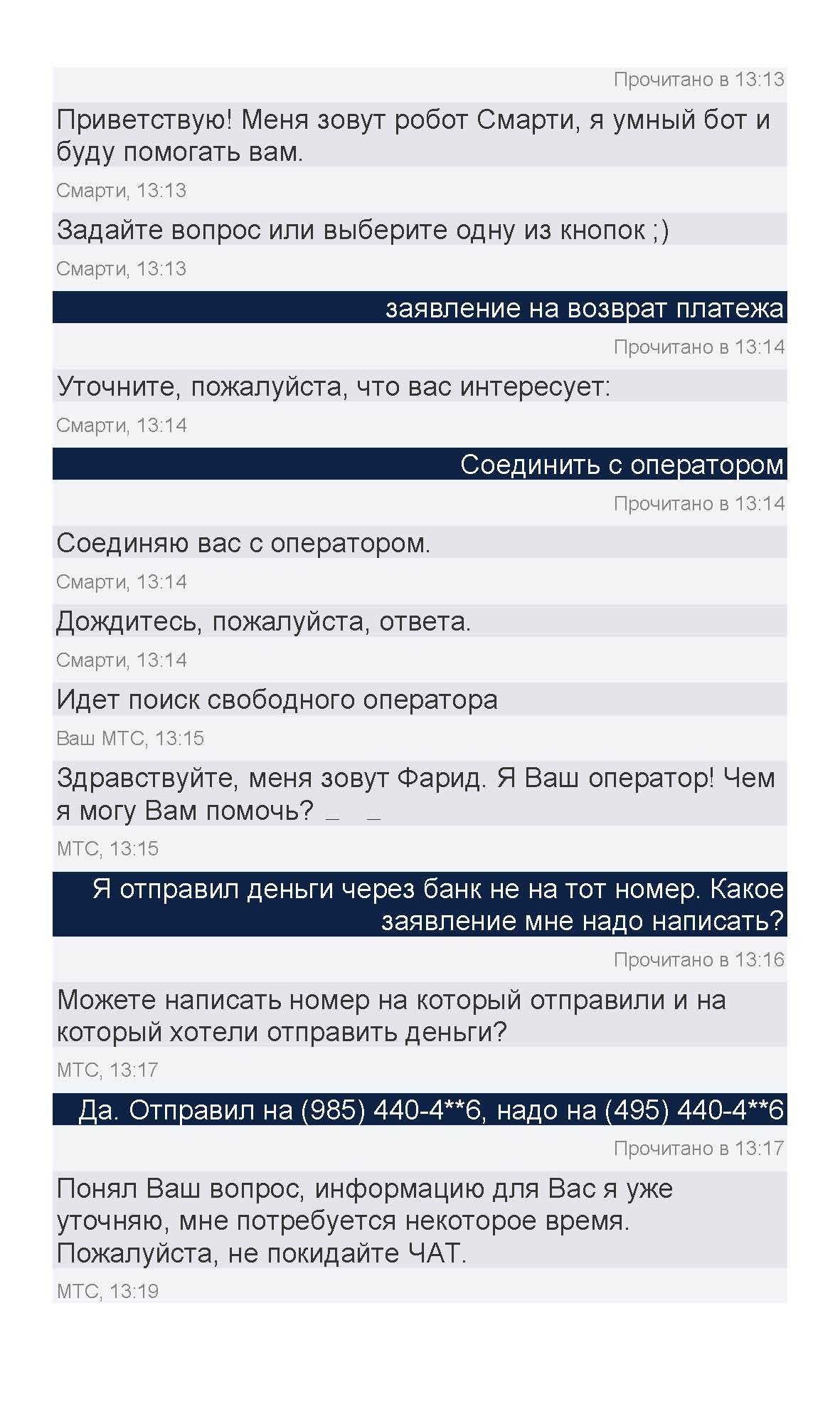 Прочитано в 13:13

Приветствую! Меня зовут робот Смарти, я умный бот и буду помогать вам.

Смарти, 13:13

Задайте вопрос или выберите одну из кнопок ;)

Смарти, 13:13

заявление на возврат платежа

Прочитано в 13:14

Уточните, пожалуйста, что вас интересует:

Смарти, 13:14

Соединить с оператором

Прочитано в 13:14

Соединяю вас с оператором.

Смарти, 13:14

Дождитесь, пожалуйста, ответа.

Смарти, 13:14

Идет поиск свободного оператора

Ваш МТС, 13:15

Здравствуйте, меня зовут Фарид. Я Ваш оператор! Чем я могу Вам помочь? _ _

МТС, 13:15

Я отправил деньги через банк не на тот номер. Какое заявление мне надо написать?

Прочитано в 13:16

Можете написать номер на который отправили и на который хотели отправить деньги?

МТС, 13:17

Да. Отправил на (985) 440-4**6, надо на (495) 440-4**6

Прочитано в 13:17

Понял Ваш вопрос, информацию для Вас я уже уточняю, мне потребуется некоторое время. Пожалуйста, не покидайте ЧАТ.

МТС, 13:19